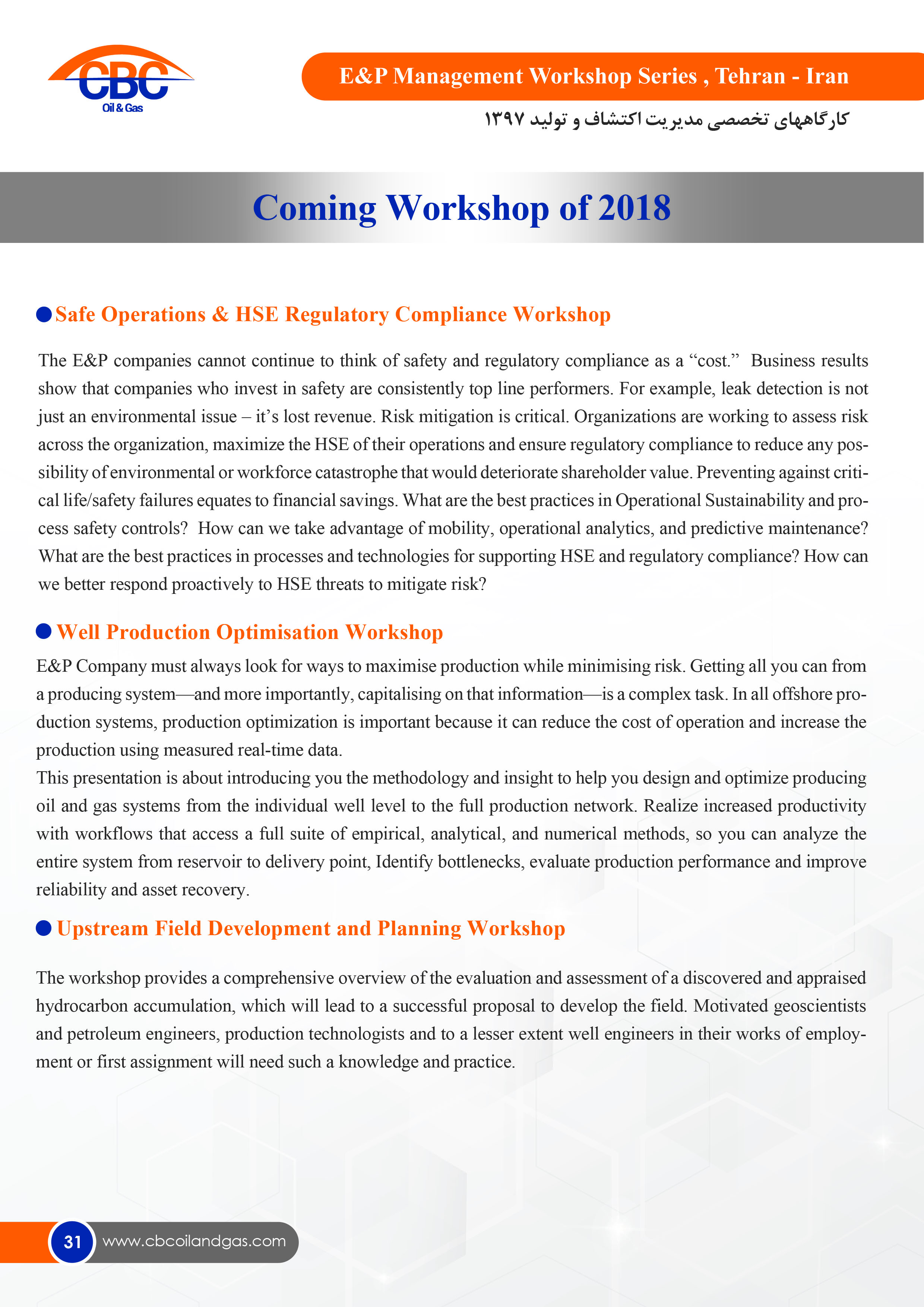 CBC
Oil & Gas

E&P Management Workshop Series , Tehran - Iran

کارگاههای تخصصی مدیریت اکتشاف و تولید ۱۳۹۷

Coming Workshop of 2018

Safe Operations & HSE Regulatory Compliance Workshop

The E&P companies cannot continue to think of safety and regulatory compliance as a “cost.” Business results show that companies who invest in safety are consistently top line performers. For example, leak detection is not just an environmental issue – it’s lost revenue. Risk mitigation is critical. Organizations are working to assess risk across the organization, maximize the HSE of their operations and ensure regulatory compliance to reduce any possibility of environmental or workforce catastrophe that would deteriorate shareholder value. Preventing against critical life/safety failures equates to financial savings. What are the best practices in Operational Sustainability and process safety controls? How can we take advantage of mobility, operational analytics, and predictive maintenance? What are the best practices in processes and technologies for supporting HSE and regulatory compliance? How can we better respond proactively to HSE threats to mitigate risk?

Well Production Optimisation Workshop

E&P Company must always look for ways to maximise production while minimising risk. Getting all you can from a producing system—and more importantly, capitalising on that information—is a complex task. In all offshore production systems, production optimization is important because it can reduce the cost of operation and increase the production using measured real-time data.
This presentation is about introducing you the methodology and insight to help you design and optimize producing oil and gas systems from the individual well level to the full production network. Realize increased productivity with workflows that access a full suite of empirical, analytical, and numerical methods, so you can analyze the entire system from reservoir to delivery point, Identify bottlenecks, evaluate production performance and improve reliability and asset recovery.

Upstream Field Development and Planning Workshop

The workshop provides a comprehensive overview of the evaluation and assessment of a discovered and appraised hydrocarbon accumulation, which will lead to a successful proposal to develop the field. Motivated geoscientists and petroleum engineers, production technologists and to a lesser extent well engineers in their works of employment or first assignment will need such a knowledge and practice.

31 www.cbcoilandgas.com